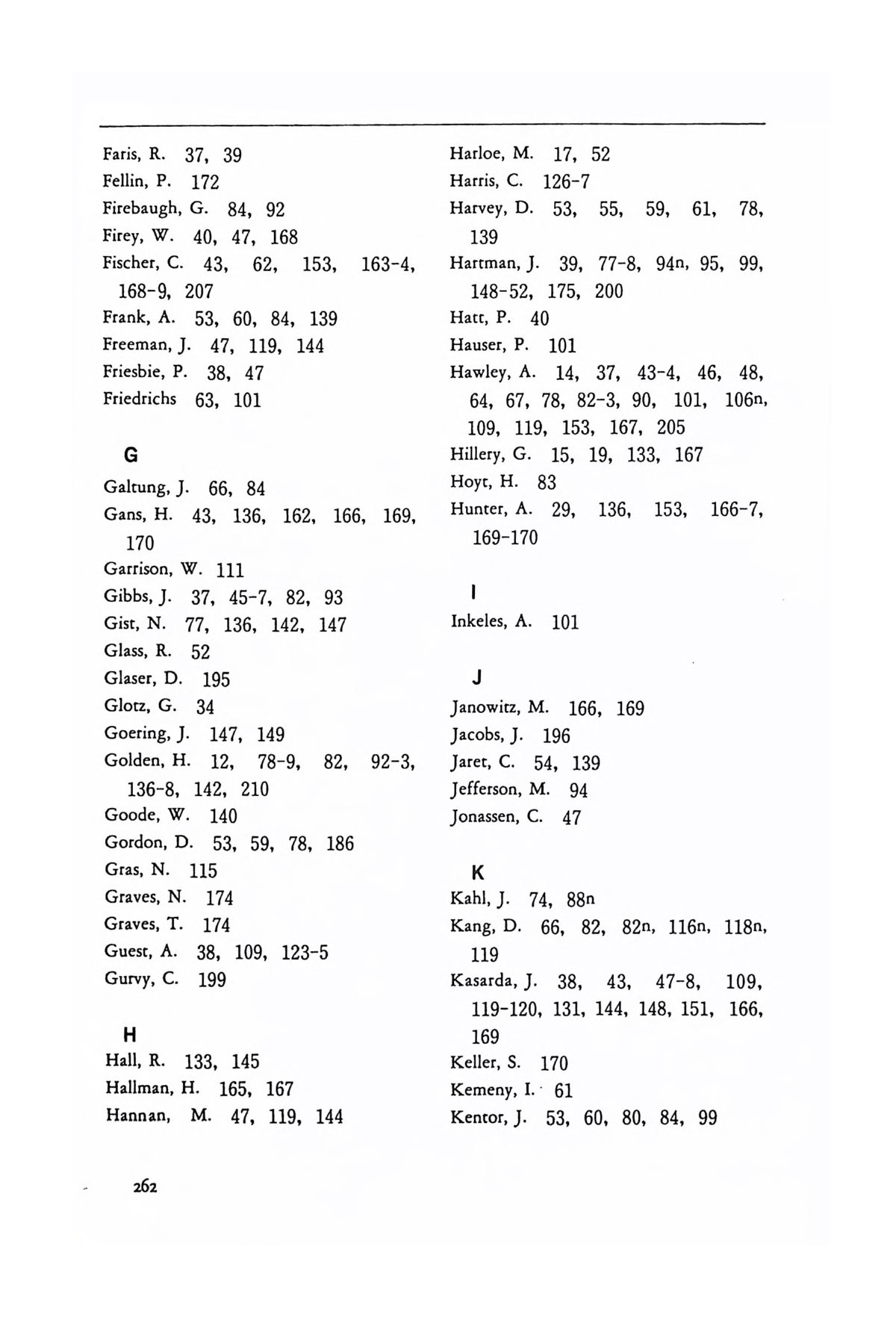 Faris, R. 37, 39
Fellin, P. 172
Firebaugh, G. 84, 92
Firey, W. 40, 47, 168
Fischer, C. 43, 62, 153, 163-4, 168-9, 207
Frank, A. 53, 60, 84, 139
Freeman, J. 47, 119, 144
Friesbie, P. 38, 47
Friedrichs 63, 101

G
Galtung, J. 66, 84
Gans, H. 43, 136, 162, 166, 169, 170
Garrison, W. 111
Gibbs, J. 37, 45-7, 82, 93
Gist, N. 77, 136, 142, 147
Glass, R. 52
Glaser, D. 195
Glotz, G. 34
Goering, J. 147, 149
Golden, H. 12, 78-9, 82, 92-3, 136-8, 142, 210
Goode, W. 140
Gordon, D. 53, 59, 78, 186
Gras, N. 115
Graves, N. 174
Graves, T. 174
Guest, A. 38, 109, 123-5
Gurvy, C. 199

H
Hall, R. 133, 145
Hallman, H. 165, 167
Hannan, M. 47, 119, 144

Harloe, M. 17, 52
Harris, C. 126-7
Harvey, D. 53, 55, 59, 61, 78, 139
Hartman, J. 39, 77-8, 94n, 95, 99, 148-52, 175, 200
Hatt, P. 40
Hauser, P. 101
Hawley, A. 14, 37, 43-4, 46, 48, 64, 67, 78, 82-3, 90, 101, 106n, 109, 119, 153, 167, 205
Hillery, G. 15, 19, 133, 167
Hoyt, H. 83
Hunter, A. 29, 136, 153, 166-7, 169-170

I
Inkeles, A. 101

J
Janowitz, M. 166, 169
Jacobs, J. 196
Jaret, C. 54, 139
Jefferson, M. 94
Jonassen, C. 47

K
Kahl, J. 74, 88n
Kang, D. 66, 82, 82n, 116n, 118n, 119
Kasarda, J. 38, 43, 47-8, 109, 119-120, 131, 144, 148, 151, 166, 169
Keller, S. 170
Kemeny, I. 61
Kentor, J. 53, 60, 80, 84, 99

262